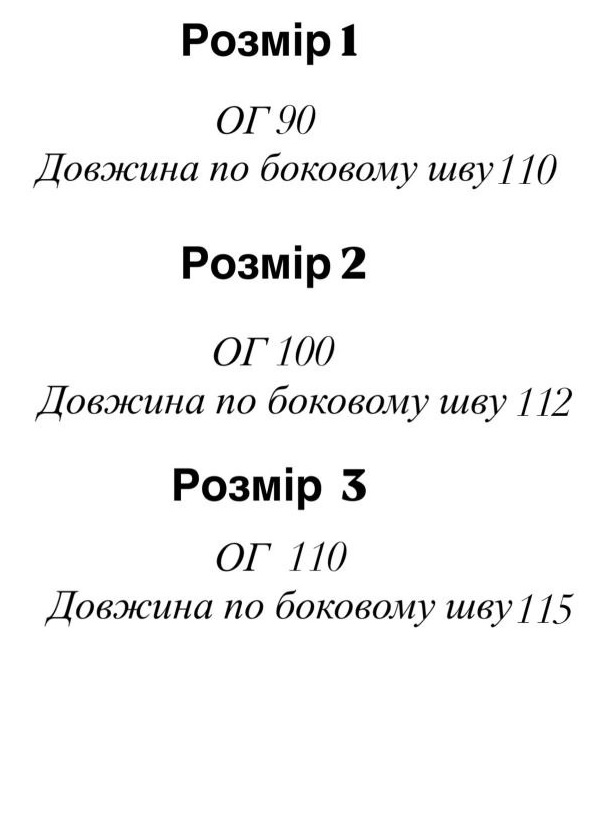 Розмір 1

ОГ 90
Довжина по боковому шву 110

Розмір 2

ОГ 100
Довжина по боковому шву 112

Розмір 3

ОГ 110
Довжина по боковому шву 115